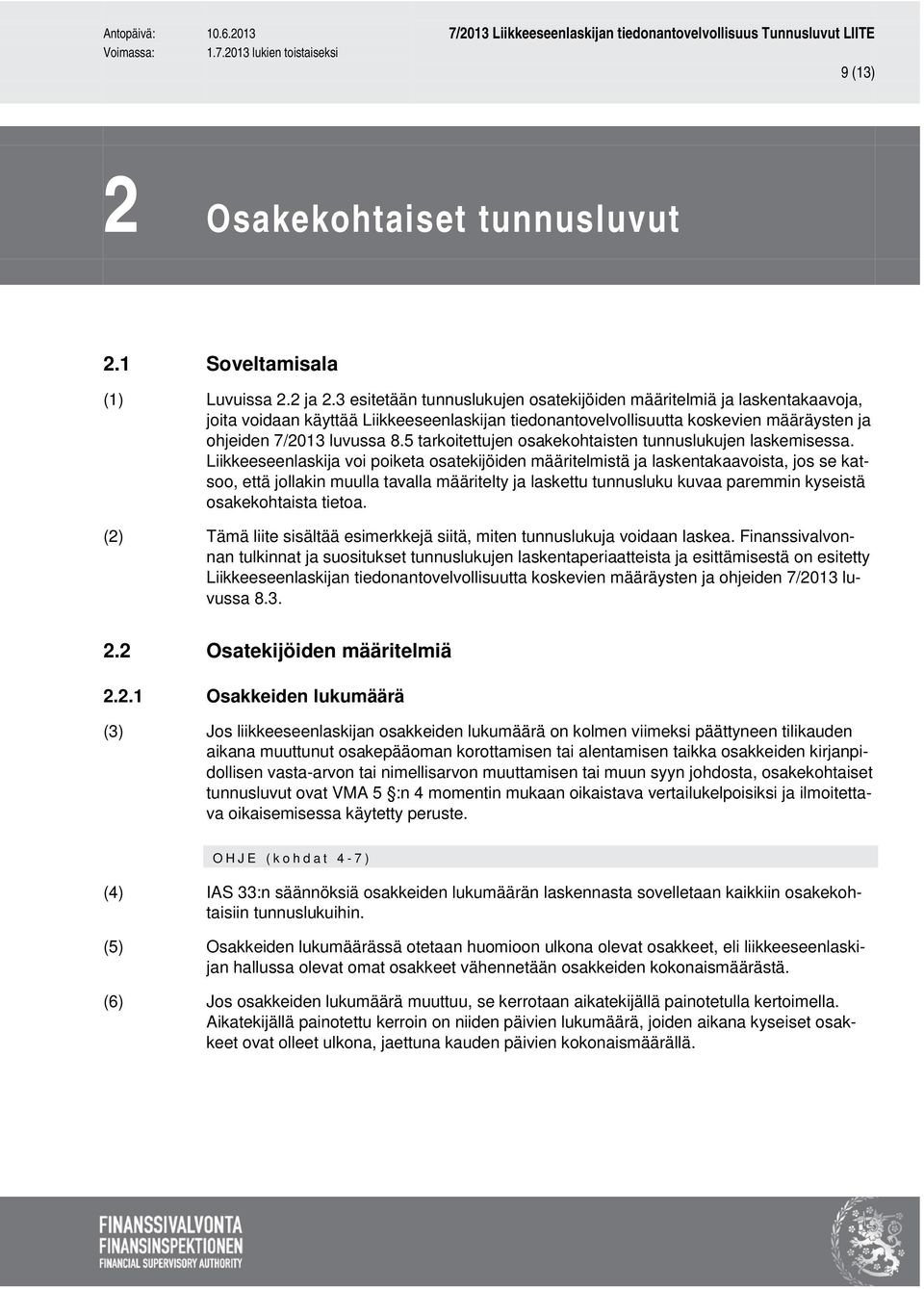 Antopäivä: 10.6.2013
Voimassa: 1.7.2013 lukien toistaiseksi

7/2013 Liikkeeseenlaskijan tiedonantovelvollisuus Tunnusluvut LIITE

9 (13)

2 Osakekohtaiset tunnusluvut

2.1 Soveltamisala

(1) Luvuissa 2.2 ja 2.3 esitetään tunnuslukujen osatekijöiden määritelmiä ja laskentakaavoja, joita voidaan käyttää Liikkeeseenlaskijan tiedonantovelvollisuutta koskevien määräysten ja ohjeiden 7/2013 luvussa 8.5 tarkoitettujen osakekohtaisten tunnuslukujen laskemisessa. Liikkeeseenlaskija voi poiketa osatekijöiden määritelmistä ja laskentakaavoista, jos se katsoo, että jollakin muulla tavalla määritelty ja laskettu tunnusluku kuvaa paremmin kyseistä osakekohtaista tietoa.

(2) Tämä liite sisältää esimerkkejä siitä, miten tunnuslukuja voidaan laskea. Finanssivalvonnan tulkinnat ja suositukset tunnuslukujen laskentaperiaatteista ja esittämisestä on esitetty Liikkeeseenlaskijan tiedonantovelvollisuutta koskevien määräysten ja ohjeiden 7/2013 luvussa 8.3.

2.2 Osatekijöiden määritelmiä

2.2.1 Osakkeiden lukumäärä

(3) Jos liikkeeseenlaskijan osakkeiden lukumäärä on kolmen viimeksi päättyneen tilikauden aikana muuttunut osakepääoman korottamisen tai alentamisen taikka osakkeiden kirjanpidollisen vasta-arvon tai nimellisarvon muuttamisen tai muun syyn johdosta, osakekohtaiset tunnusluvut ovat VMA 5 §:n 4 momentin mukaan oikaistava vertailukelpoisiksi ja ilmoitettava oikaisemisessa käytetty peruste.

OHJE (kohdat 4-7)

(4) IAS 33:n säännöksiä osakkeiden lukumäärän laskennasta sovelletaan kaikkiin osakekohtaisiin tunnuslukuihin.

(5) Osakkeiden lukumäärässä otetaan huomioon ulkona olevat osakkeet, eli liikkeeseenlaskijan hallussa olevat omat osakkeet vähennetään osakkeiden kokonaismäärästä.

(6) Jos osakkeiden lukumäärä muuttuu, se kerrotaan aikatekijällä painotetulla kertoimella. Aikatekijällä painotettu kerroin on niiden päivien lukumäärä, joiden aikana kyseiset osakkeet ovat olleet ulkona, jaettuna kauden päivien kokonaismäärällä.

FINANSSIVALVONTA
FINANSINSPEKTIONEN
FINANCIAL SUPERVISORY AUTHORITY